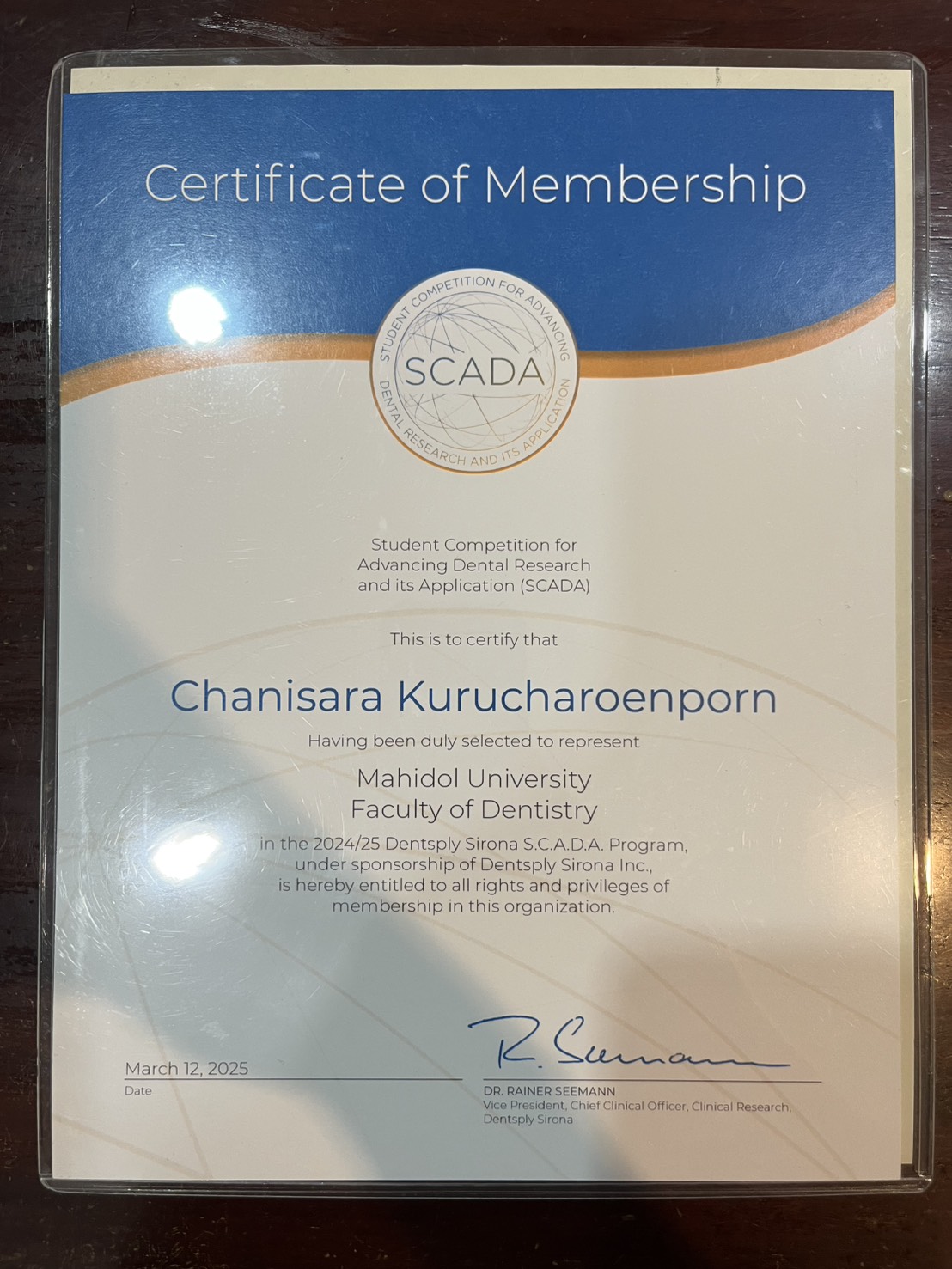 Certificate of Membership

STUDENT COMPETITION FOR ADVANCING DENTAL RESEARCH AND ITS APPLICATION
SCADA

Student Competition for Advancing Dental Research and its Application (SCADA)

This is to certify that

Chanisara Kurucharoenporn

Having been duly selected to represent

Mahidol University
Faculty of Dentistry

in the 2024/25 Dentsply Sirona S.C.A.D.A. Program, under sponsorship of Dentsply Sirona Inc., is hereby entitled to all rights and privileges of membership in this organization.

March 12, 2025
Date

R. Seemann
DR. RAINER SEEMANN
Vice President, Chief Clinical Officer, Clinical Research, Dentsply Sirona